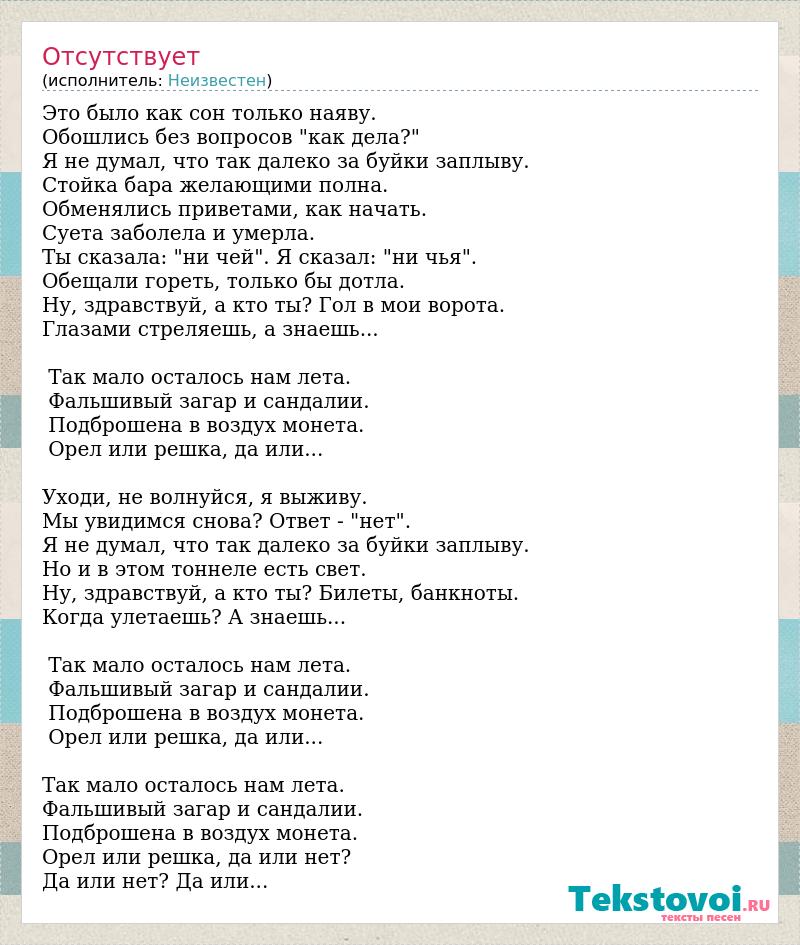 Отсутствует
(исполнитель: Неизвестен)

Это было как сон только наяву.
Обошлись без вопросов "как дела?"
Я не думал, что так далеко за буйки заплыву.
Стойка бара желающими полна.
Обменялись приветами, как начать.
Суета заболела и умерла.
Ты сказала: "ни чей". Я сказал: "ни чья".
Обещали гореть, только бы дотла.
Ну, здравствуй, а кто ты? Гол в мои ворота.
Глазами стреляешь, а знаешь...

Так мало осталось нам лета.
Фальшивый загар и сандалии.
Подброшена в воздух монета.
Орел или решка, да или...

Уходи, не волнуйся, я выживу.
Мы увидимся снова? Ответ - "нет".
Я не думал, что так далеко за буйки заплыву.
Но и в этом тоннеле есть свет.
Ну, здравствуй, а кто ты? Билеты, банкноты.
Когда улетаешь? А знаешь...

Так мало осталось нам лета.
Фальшивый загар и сандалии.
Подброшена в воздух монета.
Орел или решка, да или...

Так мало осталось нам лета.
Фальшивый загар и сандалии.
Подброшена в воздух монета.
Орел или решка, да или нет?
Да или нет? Да или...

Tekstovoi.RU
тексты песен